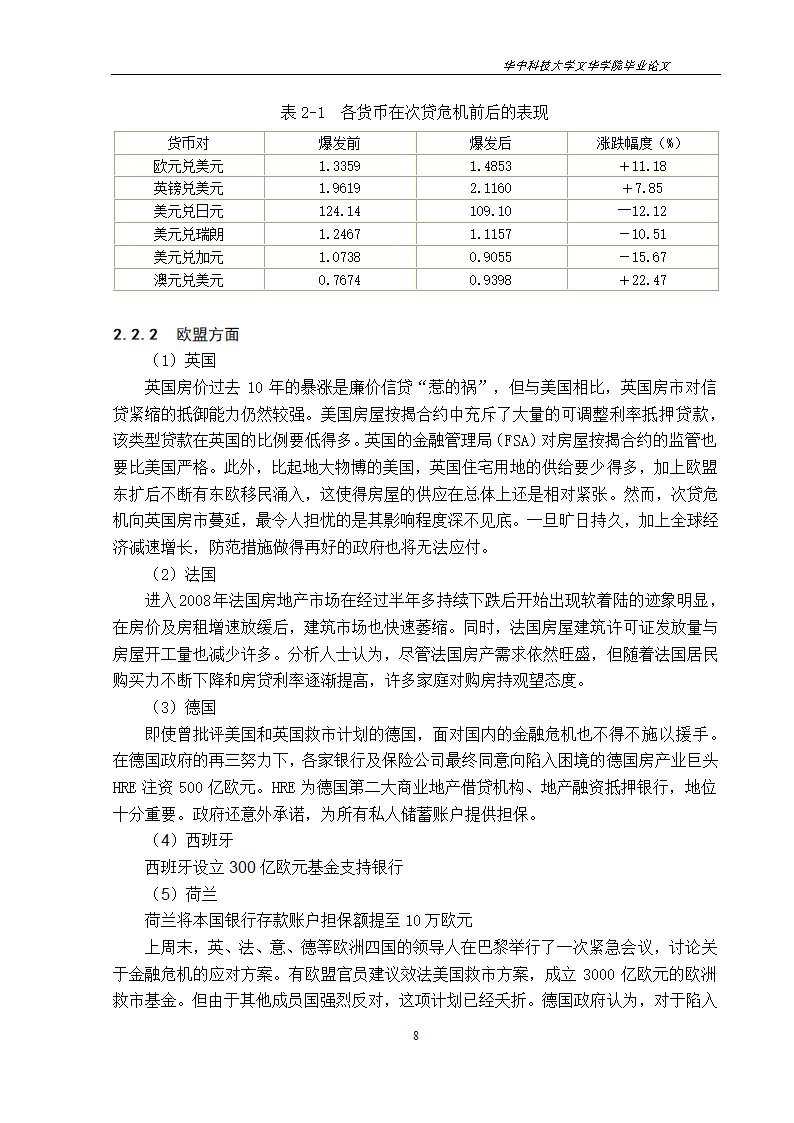 华中科技大学文华学院毕业论文

表 2-1 各货币在次贷危机前后的表现

| 货币对 | 爆发前 | 爆发后 | 涨跌幅度（%） |
|---|---|---|---|
| 欧元兑美元 | 1.3359 | 1.4853 | ＋11.18 |
| 英镑兑美元 | 1.9619 | 2.1160 | ＋7.85 |
| 美元兑日元 | 124.14 | 109.10 | －12.12 |
| 美元兑瑞朗 | 1.2467 | 1.1157 | －10.51 |
| 美元兑加元 | 1.0738 | 0.9055 | －15.67 |
| 澳元兑美元 | 0.7674 | 0.9398 | ＋22.47 |

2.2.2 欧盟方面

（1）英国

英国房价过去 10 年的暴涨是廉价信贷“惹的祸”，但与美国相比，英国房市对信贷紧缩的抵御能力仍然较强。美国房屋按揭合约中充斥了大量的可调整利率抵押贷款，该类型贷款在英国的比例要低得多。英国的金融管理局（FSA）对房屋按揭合约的监管也要比美国严格。此外，比起地大物博的美国，英国住宅用地的供给要少得多，加上欧盟东扩后不断有东欧移民涌入，这使得房屋的供应在总体上还是相对紧张。然而，次贷危机向英国房市蔓延，最令人担忧的是其影响程度深不见底。一旦旷日持久，加上全球经济减速增长，防范措施做得再好的政府也将无法应付。

（2）法国

进入 2008 年法国房地产市场在经过半年多持续下跌后开始出现软着陆的迹象明显，在房价及房租增速放缓后，建筑市场也快速萎缩。同时，法国房屋建筑许可证发放量与房屋开工量也减少许多。分析人士认为，尽管法国房产需求依然旺盛，但随着法国居民购买力不断下降和房贷利率逐渐提高，许多家庭对购房持观望态度。

（3）德国

即使曾批评美国和英国救市计划的德国，面对国内的金融危机也不得不施以援手。在德国政府的再三努力下，各家银行及保险公司最终同意向陷入困境的德国房产业巨头 HRE 注资 500 亿欧元。HRE 为德国第二大商业地产借贷机构、地产融资抵押银行，地位十分重要。政府还意外承诺，为所有私人储蓄账户提供担保。

（4）西班牙

西班牙设立 300 亿欧元基金支持银行

（5）荷兰

荷兰将本国银行存款账户担保额提至 10 万欧元

上周末，英、法、意、德等欧洲四国的领导人在巴黎举行了一次紧急会议，讨论关于金融危机的应对方案。有欧盟官员建议效法美国救市方案，成立 3000 亿欧元的欧洲救市基金。但由于其他成员国强烈反对，这项计划已经夭折。德国政府认为，对于陷入

8